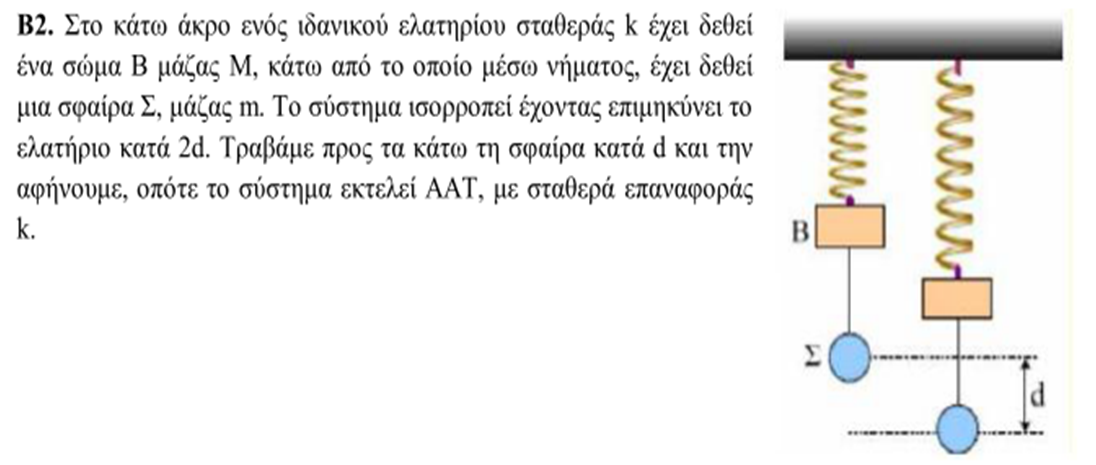 **Β2.** Στο κάτω άκρο ενός ιδανικού ελατηρίου σταθεράς k έχει δεθεί ένα σώμα Β μάζας Μ, κάτω από το οποίο μέσω νήματος, έχει δεθεί μια σφαίρα Σ, μάζας m. Το σύστημα ισορροπεί έχοντας επιμηκύνει το ελατήριο κατά 2d. Τραβάμε προς τα κάτω τη σφαίρα κατά d και την αφήνουμε, οπότε το σύστημα εκτελεί ΑΑΤ, με σταθερά επαναφοράς k.

Β
Σ
d